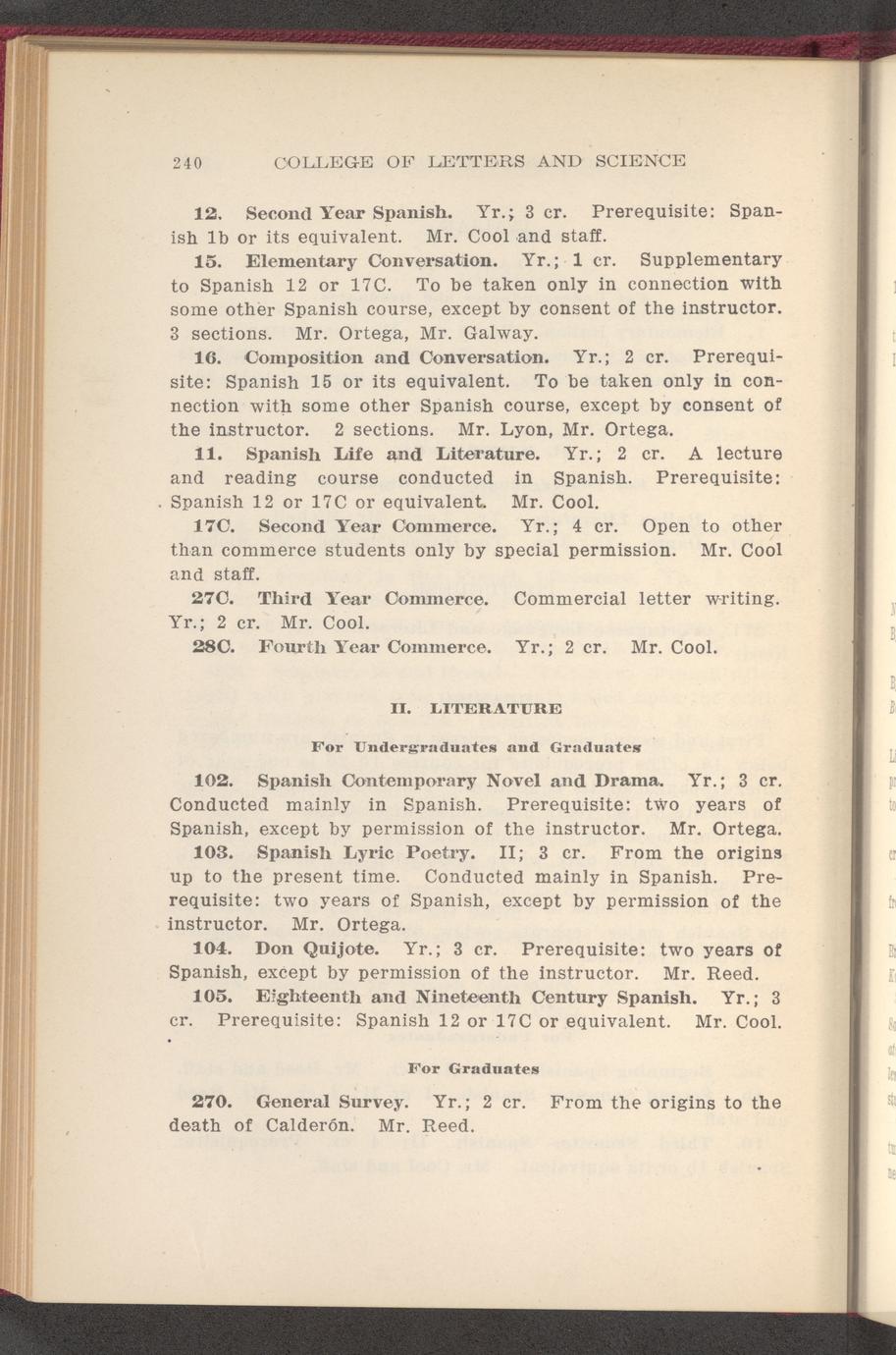 240 COLLEGE OF LETTERS AND SCIENCE

12. Second Year Spanish. Yr.; 3 cr. Prerequisite: Spanish 1b or its equivalent. Mr. Cool and staff.

15. Elementary Conversation. Yr.; 1 cr. Supplementary to Spanish 12 or 17C. To be taken only in connection with some other Spanish course, except by consent of the instructor. 3 sections. Mr. Ortega, Mr. Galway.

16. Composition and Conversation. Yr.; 2 cr. Prerequisite: Spanish 15 or its equivalent. To be taken only in connection with some other Spanish course, except by consent of the instructor. 2 sections. Mr. Lyon, Mr. Ortega.

11. Spanish Life and Literature. Yr.; 2 cr. A lecture and reading course conducted in Spanish. Prerequisite: Spanish 12 or 17C or equivalent. Mr. Cool.

17C. Second Year Commerce. Yr.; 4 cr. Open to other than commerce students only by special permission. Mr. Cool and staff.

27C. Third Year Commerce. Commercial letter writing. Yr.; 2 cr. Mr. Cool.

28C. Fourth Year Commerce. Yr.; 2 cr. Mr. Cool.

II. LITERATURE

For Undergraduates and Graduates

102. Spanish Contemporary Novel and Drama. Yr.; 3 cr. Conducted mainly in Spanish. Prerequisite: two years of Spanish, except by permission of the instructor. Mr. Ortega.

103. Spanish Lyric Poetry. II; 3 cr. From the origins up to the present time. Conducted mainly in Spanish. Prerequisite: two years of Spanish, except by permission of the instructor. Mr. Ortega.

104. Don Quijote. Yr.; 3 cr. Prerequisite: two years of Spanish, except by permission of the instructor. Mr. Reed.

105. Eighteenth and Nineteenth Century Spanish. Yr.; 3 cr. Prerequisite: Spanish 12 or 17C or equivalent. Mr. Cool.

For Graduates

270. General Survey. Yr.; 2 cr. From the origins to the death of Calderón. Mr. Reed.